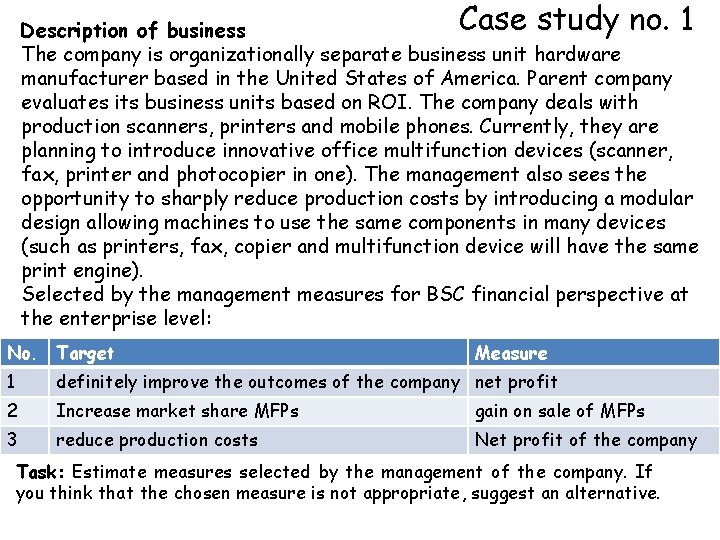 Case study no. 1

Description of business

The company is organizationally separate business unit hardware manufacturer based in the United States of America. Parent company evaluates its business units based on ROI. The company deals with production scanners, printers and mobile phones. Currently, they are planning to introduce innovative office multifunction devices (scanner, fax, printer and photocopier in one). The management also sees the opportunity to sharply reduce production costs by introducing a modular design allowing machines to use the same components in many devices (such as printers, fax, copier and multifunction device will have the same print engine).

Selected by the management measures for BSC financial perspective at the enterprise level:

| No. | Target | Measure |
|---|---|---|
| 1 | definitely improve the outcomes of the company | net profit |
| 2 | Increase market share MFPs | gain on sale of MFPs |
| 3 | reduce production costs | Net profit of the company |

Task: Estimate measures selected by the management of the company. If you think that the chosen measure is not appropriate, suggest an alternative.